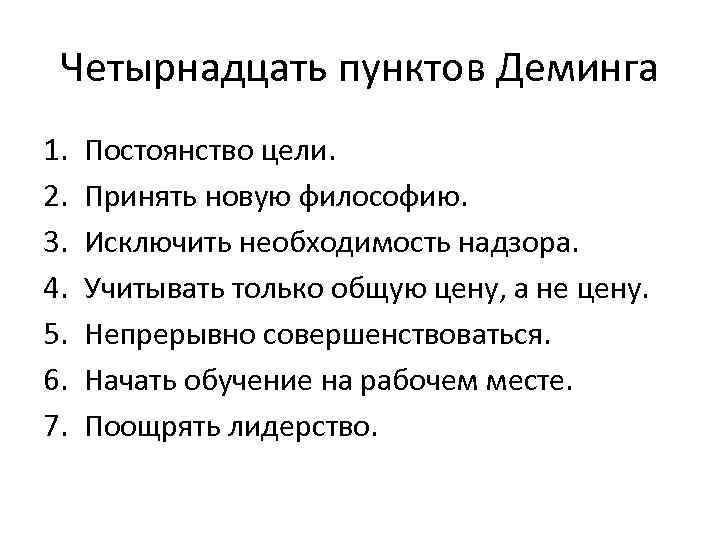 Четырнадцать пунктов Деминга

1. Постоянство цели.
2. Принять новую философию.
3. Исключить необходимость надзора.
4. Учитывать только общую цену, а не цену.
5. Непрерывно совершенствоваться.
6. Начать обучение на рабочем месте.
7. Поощрять лидерство.